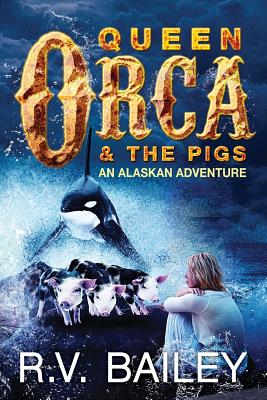 QUEEN
ORCA
& THE PIGS
AN ALASKAN ADVENTURE

R.V. BAILEY